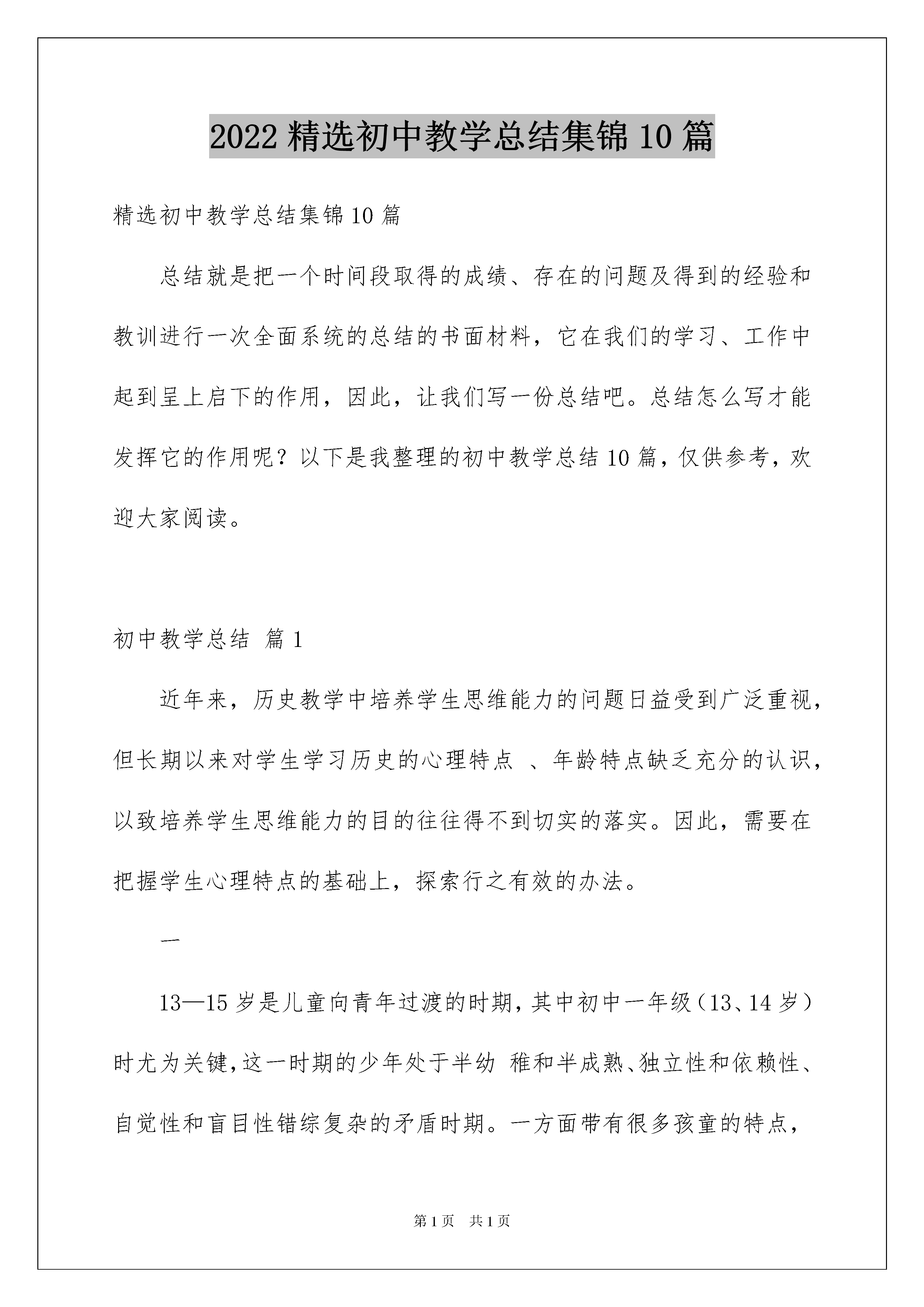 2022 精选初中教学总结集锦 10 篇

精选初中教学总结集锦 10 篇

总结就是把一个时间段取得的成绩、存在的问题及得到的经验和教训进行一次全面系统的总结的书面材料，它在我们的学习、工作中起到呈上启下的作用，因此，让我们写一份总结吧。总结怎么写才能发挥它的作用呢？以下是我整理的初中教学总结 10 篇，仅供参考，欢迎大家阅读。

初中教学总结 篇 1

近年来，历史教学中培养学生思维能力的问题日益受到广泛重视，但长期以来对学生学习历史的心理特点 、年龄特点缺乏充分的认识，以致培养学生思维能力的目的往往得不到切实的落实。因此，需要在把握学生心理特点的基础上，探索行之有效的办法。

一

13—15 岁是儿童向青年过渡的时期，其中初中一年级（13、14 岁）时尤为关键，这一时期的少年处于半幼 稚和半成熟、独立性和依赖性、自觉性和盲目性错综复杂的矛盾时期。一方面带有很多孩童的特点，

第 1 页 共 1 页